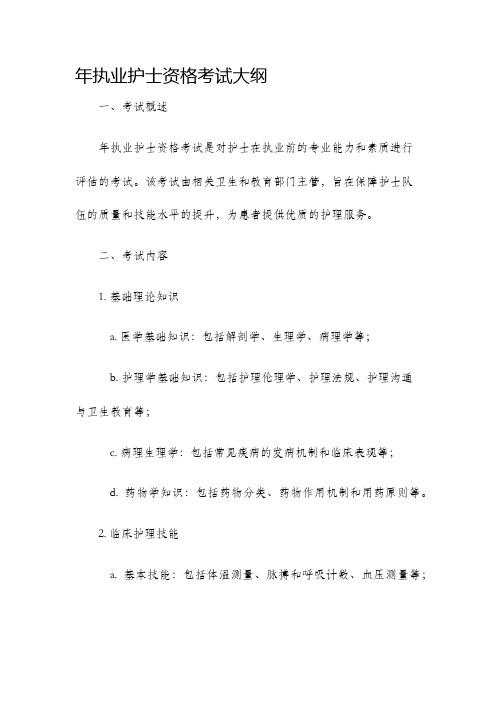 年执业护士资格考试大纲

一、考试概述

年执业护士资格考试是对护士在执业前的专业能力和素质进行评估的考试。该考试由相关卫生和教育部门主管，旨在保障护士队伍的质量和技能水平的提升，为患者提供优质的护理服务。

二、考试内容

1. 基础理论知识

a. 医学基础知识：包括解剖学、生理学、病理学等；

b. 护理学基础知识：包括护理伦理学、护理法规、护理沟通与卫生教育等；

c. 病理生理学：包括常见疾病的发病机制和临床表现等；

d. 药物学知识：包括药物分类、药物作用机制和用药原则等。

2. 临床护理技能

a. 基本技能：包括体温测量、脉搏和呼吸计数、血压测量等；